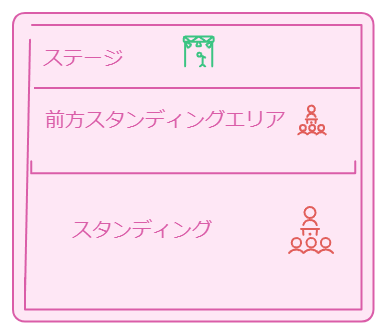 ステージ

前方スタンディングエリア

スタンディング